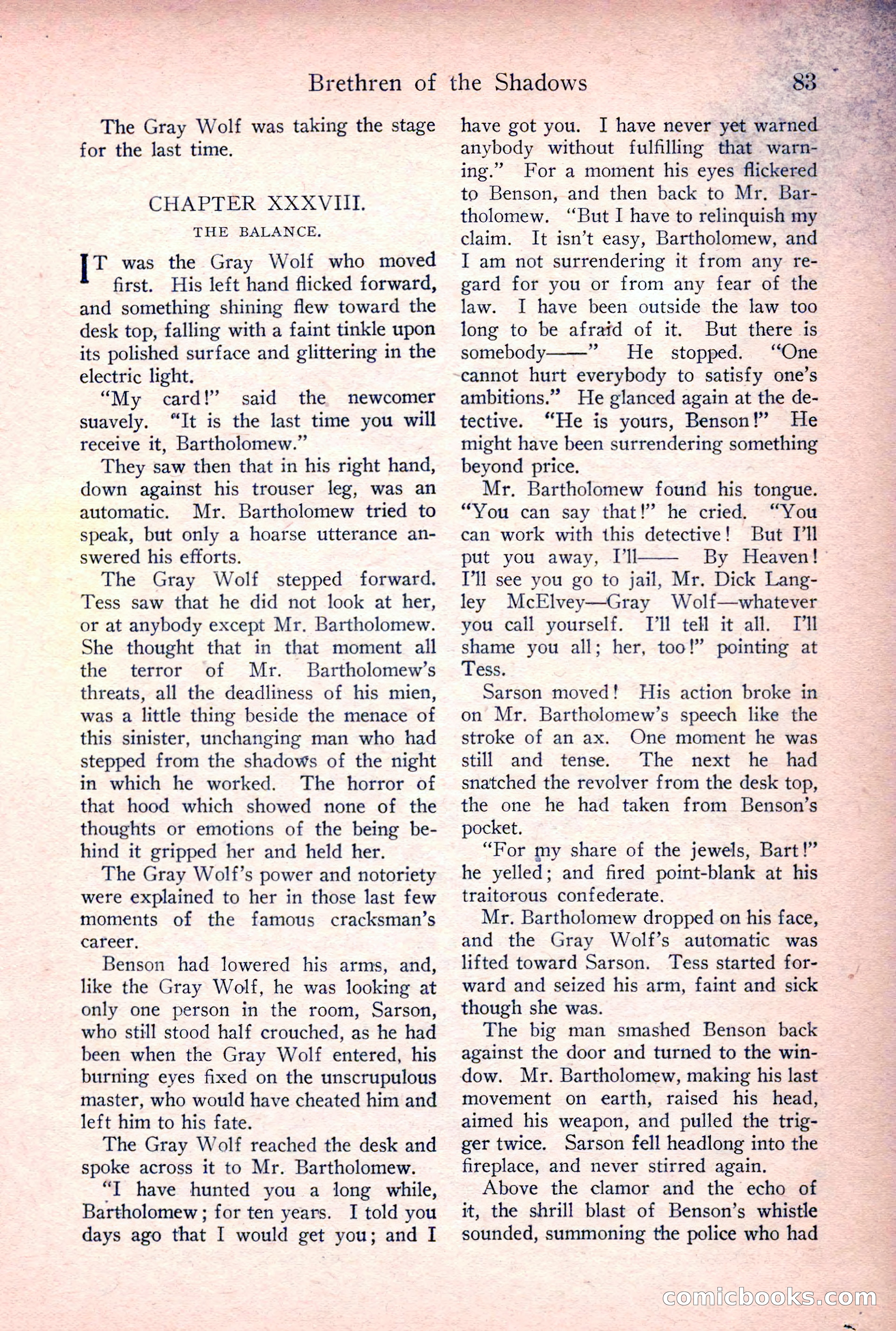 Brethren of the Shadows 83

The Gray Wolf was taking the stage for the last time.

CHAPTER XXXVIII.

THE BALANCE.

IT was the Gray Wolf who moved first. His left hand flicked forward, and something shining flew toward the desk top, falling with a faint tinkle upon its polished surface and glittering in the electric light.

"My card!" said the newcomer suavely. "It is the last time you will receive it, Bartholomew."

They saw then that in his right hand, down against his trouser leg, was an automatic. Mr. Bartholomew tried to speak, but only a hoarse utterance answered his efforts.

The Gray Wolf stepped forward. Tess saw that he did not look at her, or at anybody except Mr. Bartholomew. She thought that in that moment all the terror of Mr. Bartholomew's threats, all the deadliness of his mien, was a little thing beside the menace of this sinister, unchanging man who had stepped from the shadows of the night in which he worked. The horror of that hood which showed none of the thoughts or emotions of the being behind it gripped her and held her.

The Gray Wolf's power and notoriety were explained to her in those last few moments of the famous cracksman's career.

Benson had lowered his arms, and, like the Gray Wolf, he was looking at only one person in the room, Sarson, who still stood half crouched, as he had been when the Gray Wolf entered, his burning eyes fixed on the unscrupulous master, who would have cheated him and left him to his fate.

The Gray Wolf reached the desk and spoke across it to Mr. Bartholomew.

"I have hunted you a long while, Bartholomew; for ten years. I told you days ago that I would get you; and I have got you. I have never yet warned anybody without fulfilling that warning." For a moment his eyes flickered to Benson, and then back to Mr. Bartholomew. "But I have to relinquish my claim. It isn't easy, Bartholomew, and I am not surrendering it from any regard for you or from any fear of the law. I have been outside the law too long to be afraid of it. But there is somebody——" He stopped. "One cannot hurt everybody to satisfy one's ambitions." He glanced again at the detective. "He is yours, Benson!" He might have been surrendering something beyond price.

Mr. Bartholomew found his tongue. "You can say that!" he cried. "You can work with this detective! But I'll put you away, I'll—— By Heaven! I'll see you go to jail, Mr. Dick Langley McElvey—Gray Wolf—whatever you call yourself. I'll tell it all. I'll shame you all; her, too!" pointing at Tess.

Sarson moved! His action broke in on Mr. Bartholomew's speech like the stroke of an ax. One moment he was still and tense. The next he had snatched the revolver from the desk top, the one he had taken from Benson's pocket.

"For my share of the jewels, Bart!" he yelled; and fired point-blank at his traitorous confederate.

Mr. Bartholomew dropped on his face, and the Gray Wolf's automatic was lifted toward Sarson. Tess started forward and seized his arm, faint and sick though she was.

The big man smashed Benson back against the door and turned to the window. Mr. Bartholomew, making his last movement on earth, raised his head, aimed his weapon, and pulled the trigger twice. Sarson fell headlong into the fireplace, and never stirred again.

Above the clamor and the echo of it, the shrill blast of Benson's whistle sounded, summoning the police who had

comicbooks.com